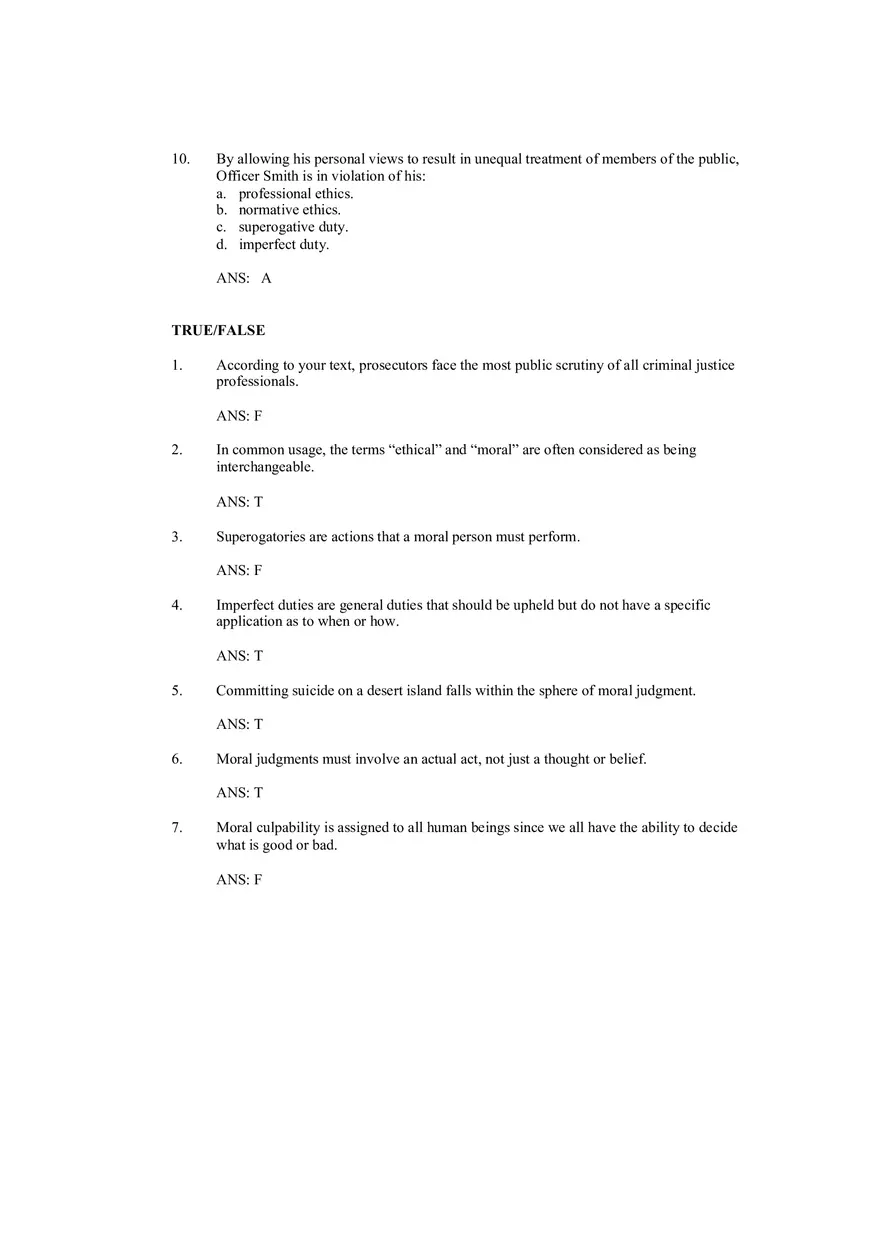 10. By allowing his personal views to result in unequal treatment of members of the public, Officer Smith is in violation of his:
a. professional ethics.
b. normative ethics.
c. superogative duty.
d. imperfect duty.

ANS: A

TRUE/FALSE

1. According to your text, prosecutors face the most public scrutiny of all criminal justice professionals.

ANS: F

2. In common usage, the terms “ethical” and “moral” are often considered as being interchangeable.

ANS: T

3. Superogatories are actions that a moral person must perform.

ANS: F

4. Imperfect duties are general duties that should be upheld but do not have a specific application as to when or how.

ANS: T

5. Committing suicide on a desert island falls within the sphere of moral judgment.

ANS: T

6. Moral judgments must involve an actual act, not just a thought or belief.

ANS: T

7. Moral culpability is assigned to all human beings since we all have the ability to decide what is good or bad.

ANS: F